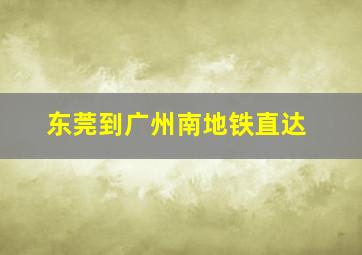 东莞到广州南地铁直达